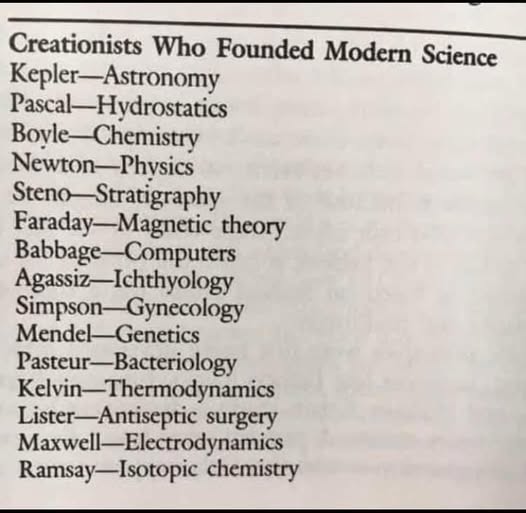 Creationists Who Founded Modern Science
Kepler—Astronomy
Pascal—Hydrostatics
Boyle—Chemistry
Newton—Physics
Steno—Stratigraphy
Faraday—Magnetic theory
Babbage—Computers
Agassiz—Ichthyology
Simpson—Gynecology
Mendel—Genetics
Pasteur—Bacteriology
Kelvin—Thermodynamics
Lister—Antiseptic surgery
Maxwell—Electrodynamics
Ramsay—Isotopic chemistry